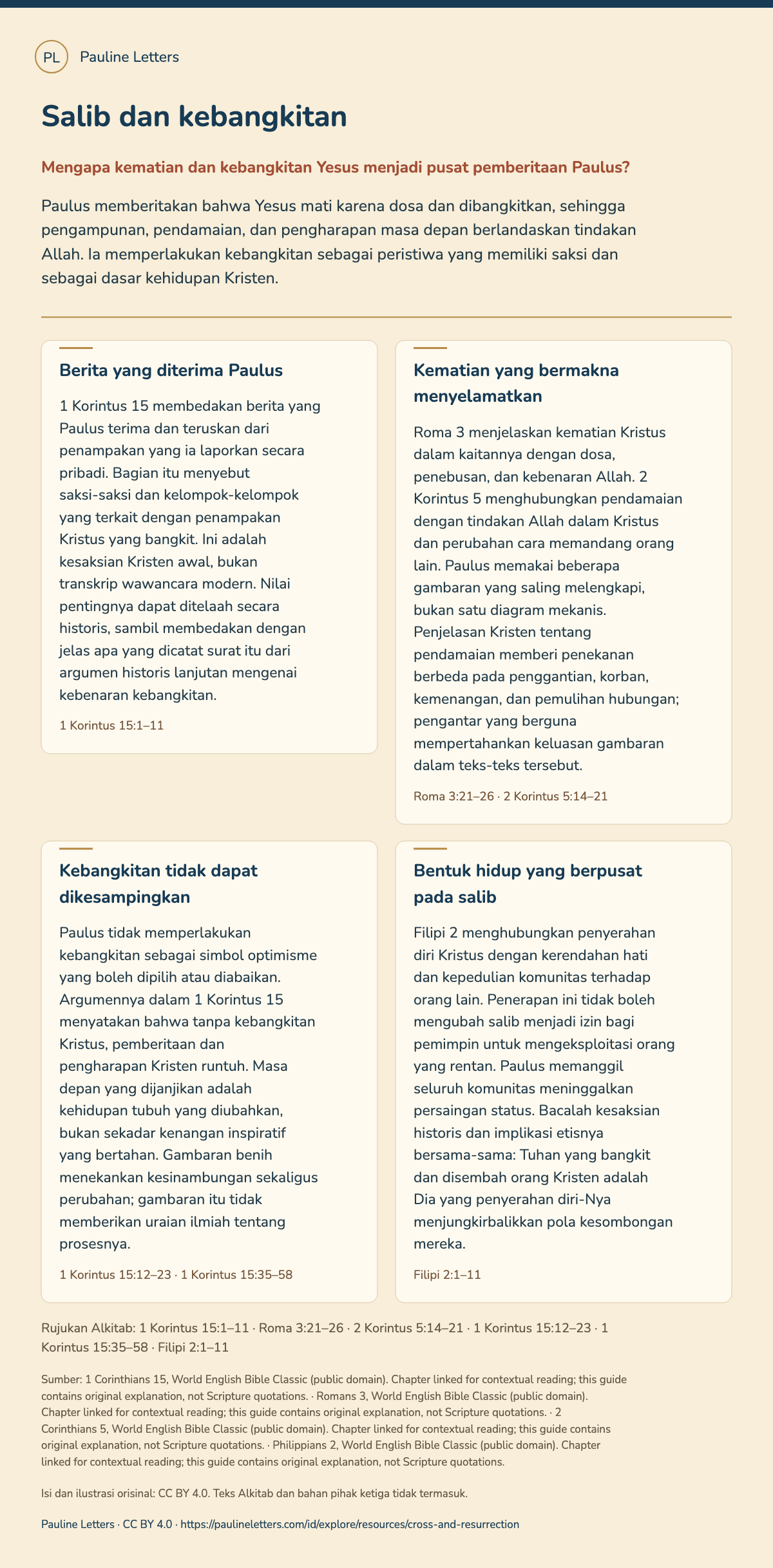 PL Pauline Letters

Salib dan kebangkitan

Mengapa kematian dan kebangkitan Yesus menjadi pusat pemberitaan Paulus?

Paulus memberitakan bahwa Yesus mati karena dosa dan dibangkitkan, sehingga pengampunan, pendamaian, dan pengharapan masa depan berlandaskan tindakan Allah. Ia memperlakukan kebangkitan sebagai peristiwa yang memiliki saksi dan sebagai dasar kehidupan Kristen.

Berita yang diterima Paulus

1 Korintus 15 membedakan berita yang Paulus terima dan teruskan dari penampakan yang ia laporkan secara pribadi. Bagian itu menyebut saksi-saksi dan kelompok-kelompok yang terkait dengan penampakan Kristus yang bangkit. Ini adalah kesaksian Kristen awal, bukan transkrip wawancara modern. Nilai pentingnya dapat ditelaah secara historis, sambil membedakan dengan jelas apa yang dicatat surat itu dari argumen historis lanjutan mengenai kebenaran kebangkitan.

1 Korintus 15:1–11

Kematian yang bermakna menyelamatkan

Roma 3 menjelaskan kematian Kristus dalam kaitannya dengan dosa, penebusan, dan kebenaran Allah. 2 Korintus 5 menghubungkan pendamaian dengan tindakan Allah dalam Kristus dan perubahan cara memandang orang lain. Paulus memakai beberapa gambaran yang saling melengkapi, bukan satu diagram mekanis. Penjelasan Kristen tentang pendamaian memberi penekanan berbeda pada penggantian, korban, kemenangan, dan pemulihan hubungan; pengantar yang berguna mempertahankan keluasan gambaran dalam teks-teks tersebut.

Roma 3:21–26 · 2 Korintus 5:14–21

Kebangkitan tidak dapat dikesampingkan

Paulus tidak memperlakukan kebangkitan sebagai simbol optimisme yang boleh dipilih atau diabaikan. Argumennya dalam 1 Korintus 15 menyatakan bahwa tanpa kebangkitan Kristus, pemberitaan dan pengharapan Kristen runtuh. Masa depan yang dijanjikan adalah kehidupan tubuh yang diubahkan, bukan sekadar kenangan inspiratif yang bertahan. Gambaran benih menekankan kesinambungan sekaligus perubahan; gambaran itu tidak memberikan uraian ilmiah tentang prosesnya.

1 Korintus 15:12–23 · 1 Korintus 15:35–58

Bentuk hidup yang berpusat pada salib

Filipi 2 menghubungkan penyerahan diri Kristus dengan kerendahan hati dan kepedulian komunitas terhadap orang lain. Penerapan ini tidak boleh mengubah salib menjadi izin bagi pemimpin untuk mengeksploitasi orang yang rentan. Paulus memanggil seluruh komunitas meninggalkan persaingan status. Bacalah kesaksian historis dan implikasi etisnya bersama-sama: Tuhan yang bangkit dan disembah orang Kristen adalah Dia yang penyerahan diri-Nya menjungkirbalikkan pola kesombongan mereka.

Filipi 2:1–11

Rujukan Alkitab: 1 Korintus 15:1–11 · Roma 3:21–26 · 2 Korintus 5:14–21 · 1 Korintus 15:12–23 · 1 Korintus 15:35–58 · Filipi 2:1–11

Sumber: 1 Corinthians 15, World English Bible Classic (public domain). Chapter linked for contextual reading; this guide contains original explanation, not Scripture quotations. · Romans 3, World English Bible Classic (public domain). Chapter linked for contextual reading; this guide contains original explanation, not Scripture quotations. · 2 Corinthians 5, World English Bible Classic (public domain). Chapter linked for contextual reading; this guide contains original explanation, not Scripture quotations. · Philippians 2, World English Bible Classic (public domain). Chapter linked for contextual reading; this guide contains original explanation, not Scripture quotations.

Isi dan ilustrasi orisinal: CC BY 4.0. Teks Alkitab dan bahan pihak ketiga tidak termasuk.

Pauline Letters · CC BY 4.0 · https://paulineletters.com/id/explore/resources/cross-and-resurrection